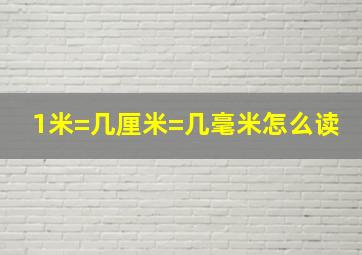 1米=几厘米=几毫米怎么读